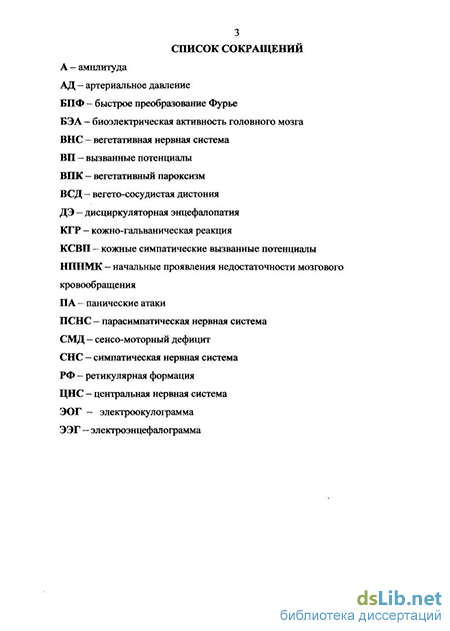 3

СПИСОК СОКРАЩЕНИЙ

А – амплитуда

АД – артериальное давление

БПФ – быстрое преобразование Фурье

БЭА – биоэлектрическая активность головного мозга

ВНС – вегетативная нервная система

ВП – вызванные потенциалы

ВПК – вегетативный пароксизм

ВСД – вегето-сосудистая дистония

ДЭ – дисциркуляторная энцефалопатия

КГР – кожно-гальваническая реакция

КСВП – кожные симпатические вызванные потенциалы

НПНМК – начальные проявления недостаточности мозгового кровообращения

ПА – панические атаки

ПСНС – парасимпатическая нервная система

СМД – сенсо-моторный дефицит

СНС – симпатическая нервная система

РФ – ретикулярная формация

ЦНС – центральная нервная система

ЭОГ – электроокулограмма

ЭЭГ – электроэнцефалограмма

dsLib.net
библиотека диссертаций